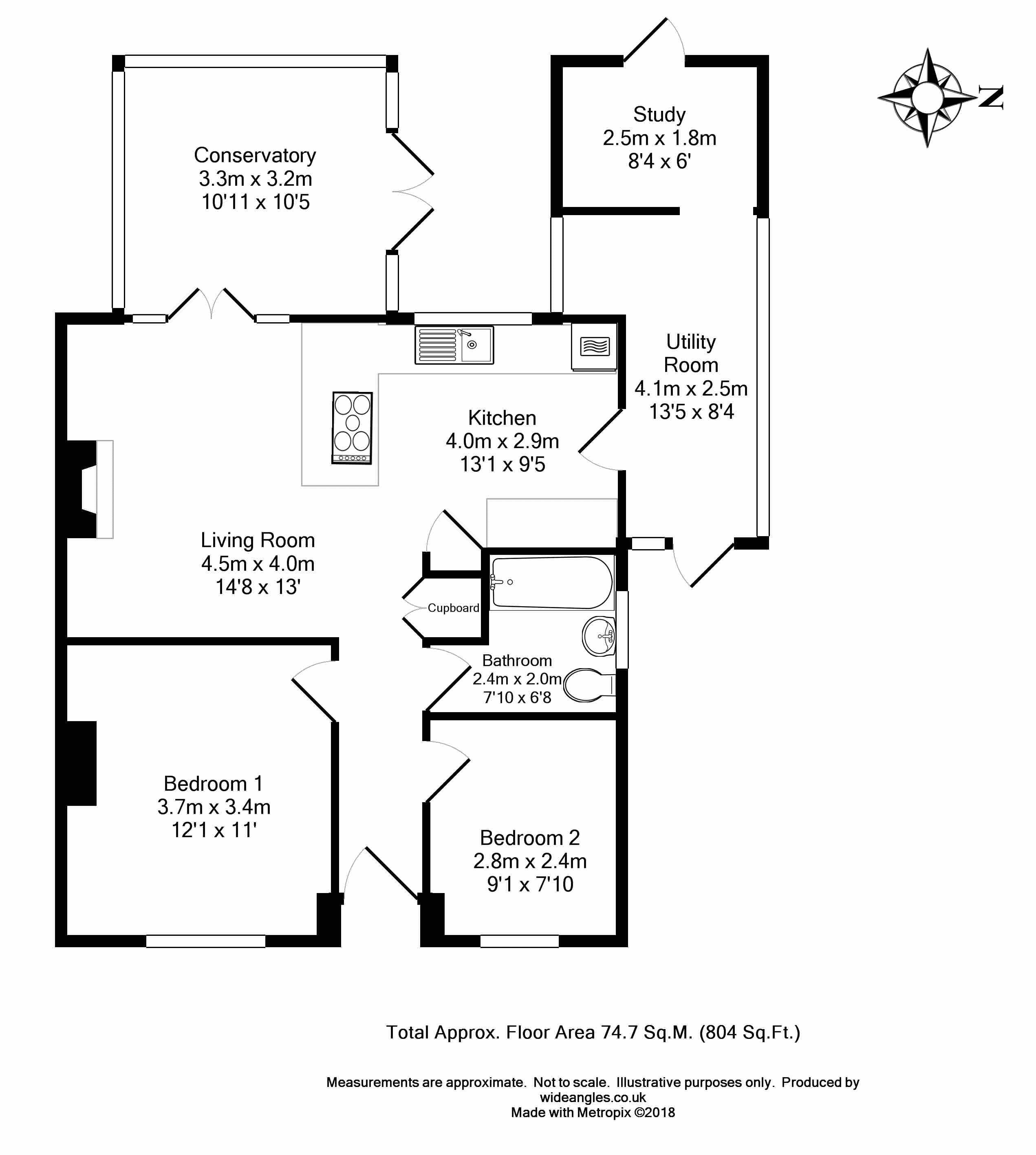 Conservatory
3.3m x 3.2m
10'11 x 10'5

Study
2.5m x 1.8m
8'4 x 6'

N

Utility Room
4.1m x 2.5m
13'5 x 8'4

Kitchen
4.0m x 2.9m
13'1 x 9'5

Living Room
4.5m x 4.0m
14'8 x 13'

Cupboard

Bathroom
2.4m x 2.0m
7'10 x 6'8

Bedroom 1
3.7m x 3.4m
12'1 x 11'

Bedroom 2
2.8m x 2.4m
9'1 x 7'10

Total Approx. Floor Area 74.7 Sq.M. (804 Sq.Ft.)

Measurements are approximate. Not to scale. Illustrative purposes only. Produced by wideangles.co.uk
Made with Metropix ©2018